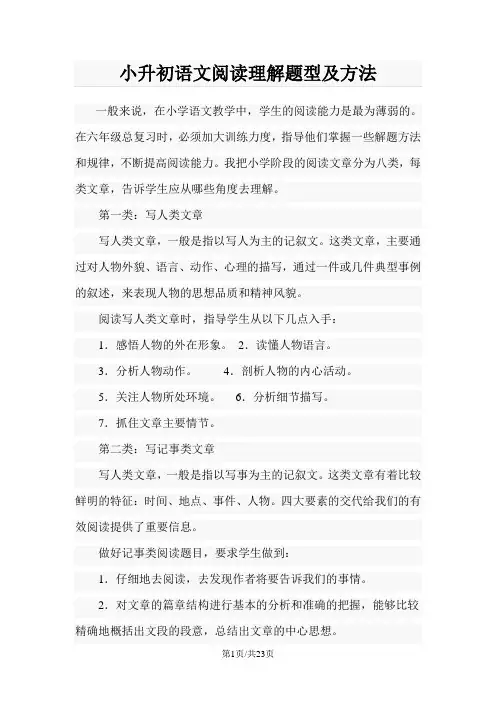 小升初语文阅读理解题型及方法

一般来说，在小学语文教学中，学生的阅读能力是最为薄弱的。在六年级总复习时，必须加大训练力度，指导他们掌握一些解题方法和规律，不断提高阅读能力。我把小学阶段的阅读文章分为八类，每类文章，告诉学生应从哪些角度去理解。

第一类：写人类文章

写人类文章，一般是指以写人为主的记叙文。这类文章，主要通过对人物外貌、语言、动作、心理的描写，通过一件或几件典型事例的叙述，来表现人物的思想品质和精神风貌。

阅读写人类文章时，指导学生从以下几点入手：

1．感悟人物的外在形象。 2．读懂人物语言。

3．分析人物动作。 4．剖析人物的内心活动。

5．关注人物所处环境。 6．分析细节描写。

7．抓住文章主要情节。

第二类：写记事类文章

写人类文章，一般是指以写事为主的记叙文。这类文章有着比较鲜明的特征：时间、地点、事件、人物。四大要素的交代给我们的有效阅读提供了重要信息。

做好记事类阅读题目，要求学生做到：

1．仔细地去阅读，去发现作者将要告诉我们的事情。

2．对文章的篇章结构进行基本的分析和准确的把握，能够比较精确地概括出文段的段意，总结出文章的中心思想。

第1页/共23页